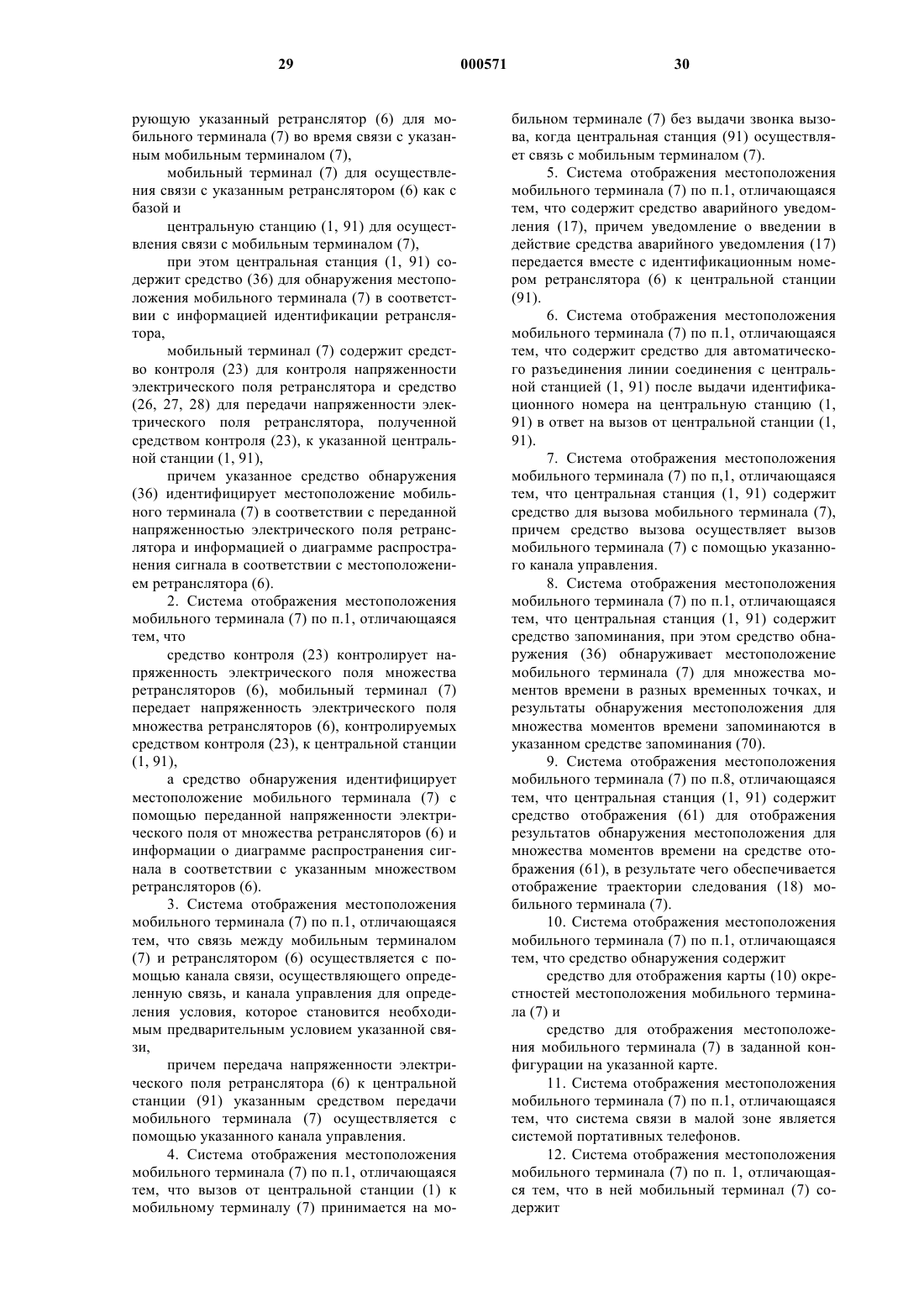 29 000571 30

рующую указанный ретранслятор (6) для мобильного терминала (7) во время связи с указанным мобильным терминалом (7),

мобильный терминал (7) для осуществления связи с указанным ретранслятором (6) как с базой и

центральную станцию (1, 91) для осуществления связи с мобильным терминалом (7),

при этом центральная станция (1, 91) содержит средство (36) для обнаружения местоположения мобильного терминала (7) в соответствии с информацией идентификации ретранслятора,

мобильный терминал (7) содержит средство контроля (23) для контроля напряженности электрического поля ретранслятора и средство (26, 27, 28) для передачи напряженности электрического поля ретранслятора, полученной средством контроля (23), к указанной центральной станции (1, 91),

причем указанное средство обнаружения (36) идентифицирует местоположение мобильного терминала (7) в соответствии с переданной напряженностью электрического поля ретранслятора и информацией о диаграмме распространения сигнала в соответствии с местоположением ретранслятора (6).

2. Система отображения местоположения мобильного терминала (7) по п.1, отличающаяся тем, что

средство контроля (23) контролирует напряженность электрического поля множества ретрансляторов (6), мобильный терминал (7) передает напряженность электрического поля множества ретрансляторов (6), контролируемых средством контроля (23), к центральной станции (1, 91),

а средство обнаружения идентифицирует местоположение мобильного терминала (7) с помощью переданной напряженности электрического поля от множества ретрансляторов (6) и информации о диаграмме распространения сигнала в соответствии с указанным множеством ретрансляторов (6).

3. Система отображения местоположения мобильного терминала (7) по п.1, отличающаяся тем, что связь между мобильным терминалом (7) и ретранслятором (6) осуществляется с помощью канала связи, осуществляющего определенную связь, и канала управления для определения условия, которое становится необходимым предварительным условием указанной связи,

причем передача напряженности электрического поля ретранслятора (6) к центральной станции (91) указанным средством передачи мобильного терминала (7) осуществляется с помощью указанного канала управления.

4. Система отображения местоположения мобильного терминала (7) по п.1, отличающаяся тем, что вызов от центральной станции (1) к мобильному терминалу (7) принимается на мобильном терминале (7) без выдачи звонка вызова, когда центральная станция (91) осуществляет связь с мобильным терминалом (7).

5. Система отображения местоположения мобильного терминала (7) по п.1, отличающаяся тем, что содержит средство аварийного уведомления (17), причем уведомление о введении в действие средства аварийного уведомления (17) передается вместе с идентификационным номером ретранслятора (6) к центральной станции (91).

6. Система отображения местоположения мобильного терминала (7) по п.1, отличающаяся тем, что содержит средство для автоматического разъединения линии соединения с центральной станцией (1, 91) после выдачи идентификационного номера на центральную станцию (1, 91) в ответ на вызов от центральной станции (1, 91).

7. Система отображения местоположения мобильного терминала (7) по п,1, отличающаяся тем, что центральная станция (1, 91) содержит средство для вызова мобильного терминала (7), причем средство вызова осуществляет вызов мобильного терминала (7) с помощью указанного канала управления.

8. Система отображения местоположения мобильного терминала (7) по п.1, отличающаяся тем, что центральная станция (1, 91) содержит средство запоминания, при этом средство обнаружения (36) обнаруживает местоположение мобильного терминала (7) для множества моментов времени в разных временных точках, и результаты обнаружения местоположения для множества моментов времени запоминаются в указанном средстве запоминания (70).

9. Система отображения местоположения мобильного терминала (7) по п.8, отличающаяся тем, что центральная станция (1, 91) содержит средство отображения (61) для отображения результатов обнаружения местоположения для множества моментов времени на средстве отображения (61), в результате чего обеспечивается отображение траектории следования (18) мобильного терминала (7).

10. Система отображения местоположения мобильного терминала (7) по п.1, отличающаяся тем, что средство обнаружения содержит

средство для отображения карты (10) окрестностей местоположения мобильного терминала (7) и

средство для отображения местоположения мобильного терминала (7) в заданной конфигурации на указанной карте.

11. Система отображения местоположения мобильного терминала (7) по п.1, отличающаяся тем, что система связи в малой зоне является системой портативных телефонов.

12. Система отображения местоположения мобильного терминала (7) по п. 1, отличающаяся тем, что в ней мобильный терминал (7) содержит